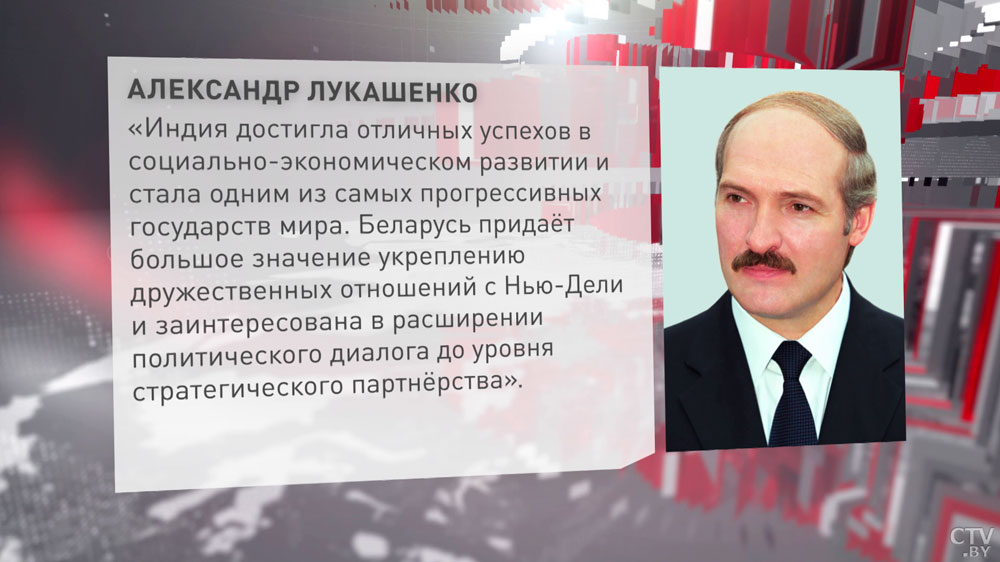 АЛЕКСАНДР ЛУКАШЕНКО

«Индия достигла отличных успехов в социально-экономическом развитии и стала одним из самых прогрессивных государств мира. Беларусь придаёт большое значение укреплению дружественных отношений с Нью-Дели и заинтересована в расширении политического диалога до уровня стратегического партнёрства».

CTV.BY